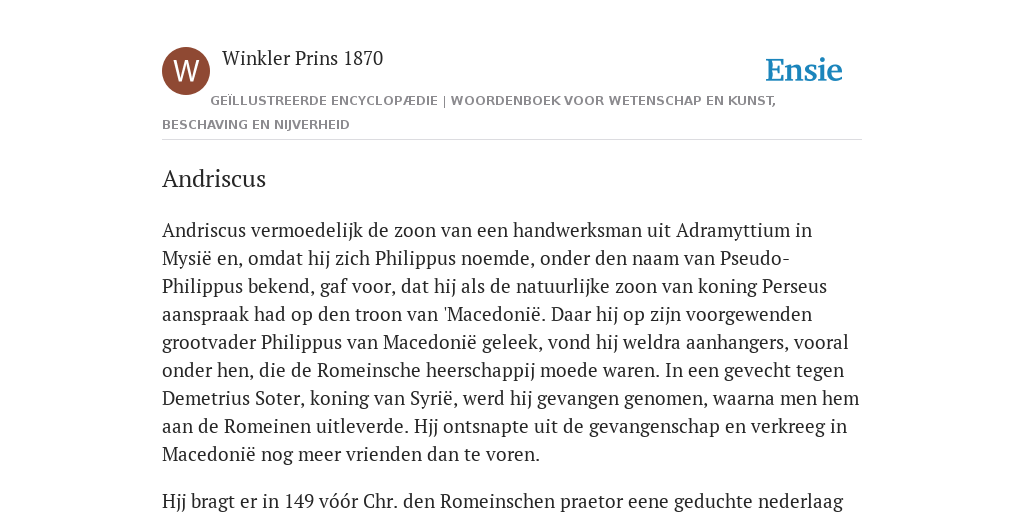 W

Winkler Prins 1870

Ensie

GEÏLLUSTREERDE ENCYCLOPÆDIE | WOORDENBOEK VOOR WETENSCHAP EN KUNST, BESCHAVING EN NIJVERHEID

Andriscus

Andriscus vermoedelijk de zoon van een handwerksman uit Adramyttium in Mysië en, omdat hij zich Philippus noemde, onder den naam van Pseudo-Philippus bekend, gaf voor, dat hij als de natuurlijke zoon van koning Perseus aanspraak had op den troon van 'Macedonië. Daar hij op zijn voorgewenden grootvader Philippus van Macedonië geleek, vond hij weldra aanhangers, vooral onder hen, die de Romeinsche heerschappij moede waren. In een gevecht tegen Demetrius Soter, koning van Syrië, werd hij gevangen genomen, waarna men hem aan de Romeinen uitleverde. Hjj ontsnapte uit de gevangenschap en verkreeg in Macedonië nog meer vrienden dan te voren.

Hjj bragt er in 149 vóór Chr. den Romeinschen praetor eene geduchte nederlaag